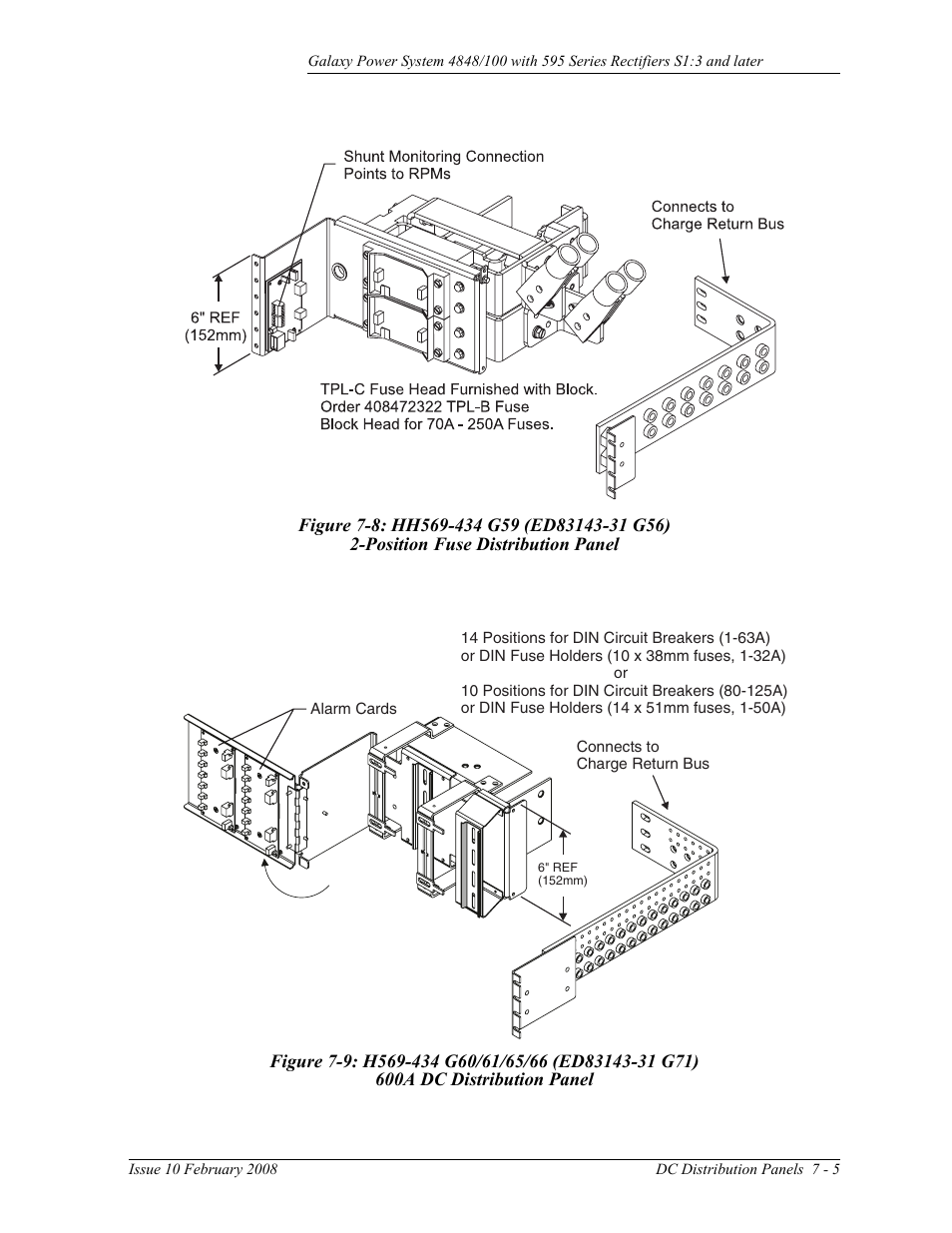 Galaxy Power System 4848/100 with 595 Series Rectifiers S1:3 and later

Shunt Monitoring Connection Points to RPMs

Connects to Charge Return Bus

6" REF (152mm)

TPL-C Fuse Head Furnished with Block. Order 408472322 TPL-B Fuse Block Head for 70A - 250A Fuses.

Figure 7-8: HH569-434 G59 (ED83143-31 G56)
2-Position Fuse Distribution Panel

14 Positions for DIN Circuit Breakers (1-63A) or DIN Fuse Holders (10 x 38mm fuses, 1-32A)
or
10 Positions for DIN Circuit Breakers (80-125A) or DIN Fuse Holders (14 x 51mm fuses, 1-50A)

Alarm Cards

Connects to Charge Return Bus

6" REF (152mm)

Figure 7-9: H569-434 G60/61/65/66 (ED83143-31 G71)
600A DC Distribution Panel

Issue 10 February 2008

DC Distribution Panels 7 - 5